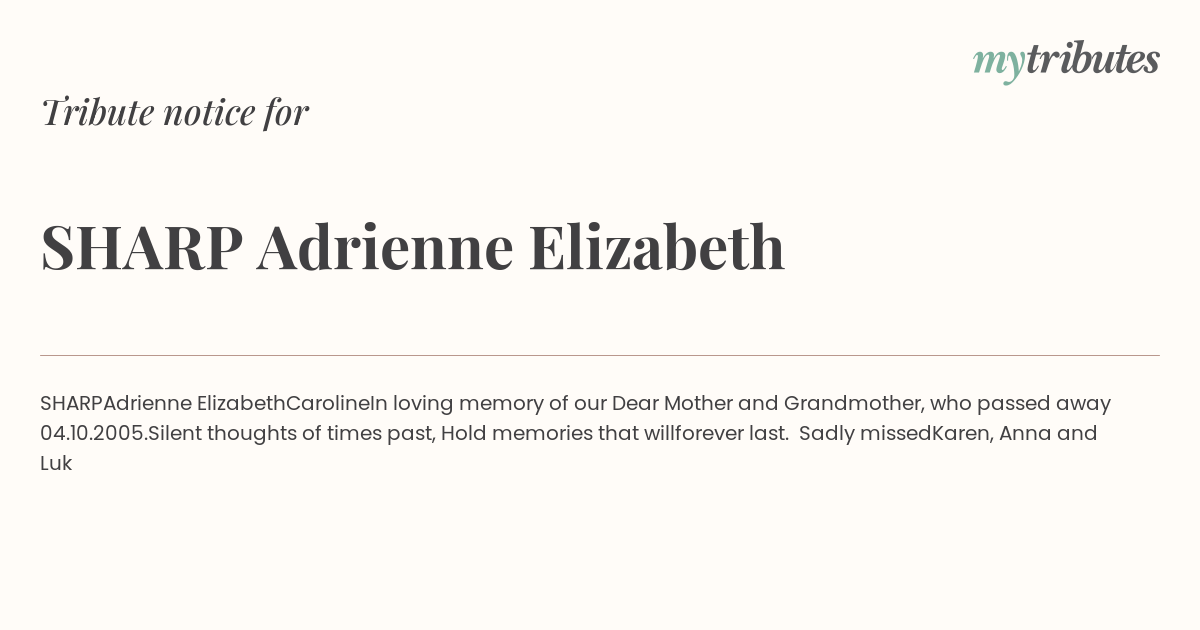 mytributes

Tribute notice for

SHARP Adrienne Elizabeth

SHARPAdrienne ElizabethCarolineIn loving memory of our Dear Mother and Grandmother, who passed away 04.10.2005.Silent thoughts of times past, Hold memories that willforever last.  Sadly missedKaren, Anna and Luk